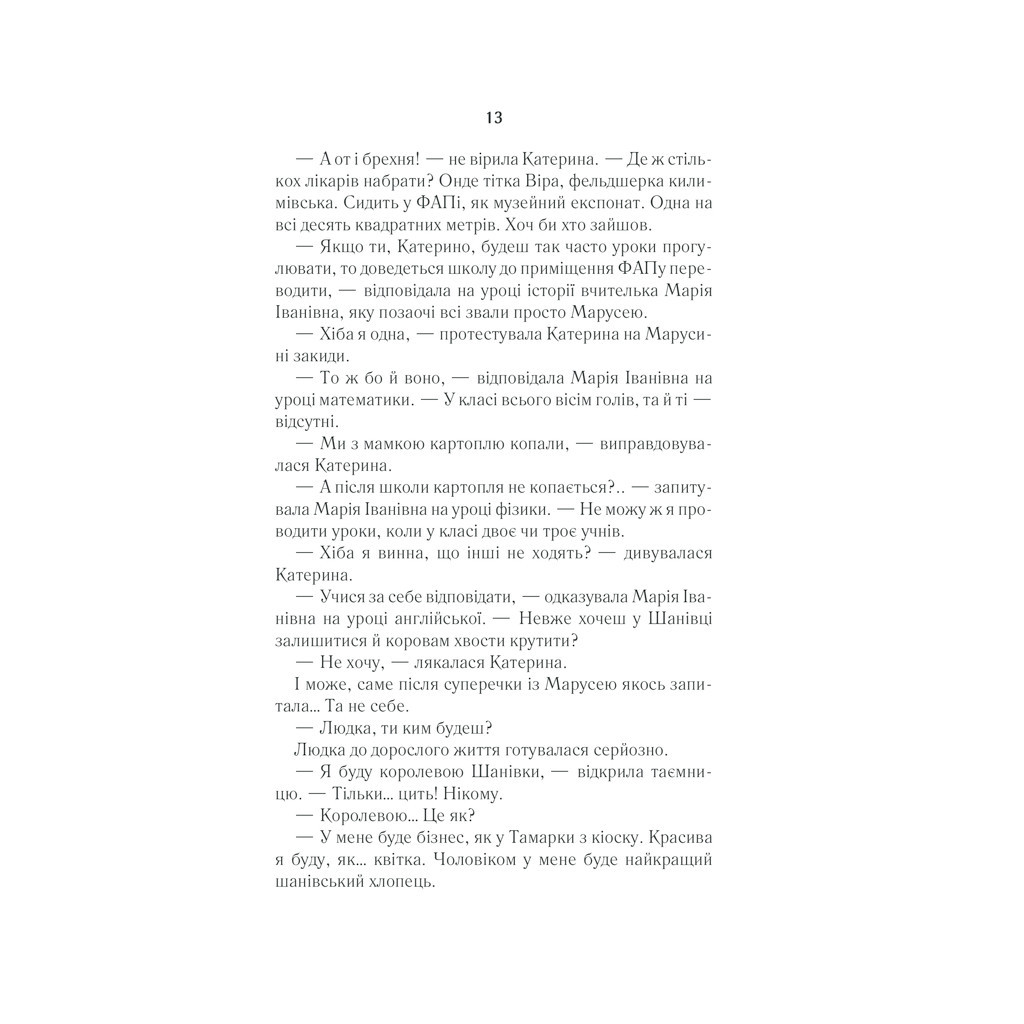 13

— А от і брехня! — не вірила Катерина. — Де ж стількох лікарів набрати? Онде тітка Віра, фельдшерка килимівська. Сидить у ФАПі, як музейний експонат. Одна на всі десять квадратних метрів. Хоч би хто зайшов.

— Якщо ти, Катерино, будеш так часто уроки прогулювати, то доведеться школу до приміщення ФАПу переводити, — відповідала на уроці історії вчителька Марія Іванівна, яку позаочі всі звали просто Марусею.

— Хіба я одна, — протестувала Катерина на Марусині закиди.

— То ж бо й воно, — відповідала Марія Іванівна на уроці математики. — У класі всього вісім голів, та й ті — відсутні.

— Ми з мамкою картоплю копали, — виправдовувалася Катерина.

— А після школи картопля не копається?.. — запитувала Марія Іванівна на уроці фізики. — Не можу ж я проводити уроки, коли у класі двоє чи троє учнів.

— Хіба я винна, що інші не ходять? — дивувалася Катерина.

— Учися за себе відповідати, — одказувала Марія Іванівна на уроці англійської. — Невже хочеш у Шанівці залишитися й коровам хвости крутити?

— Не хочу, — лякалася Катерина.

І може, саме після суперечки із Марусею якось запитала... Та не себе.

— Людка, ти ким будеш?

Людка до дорослого життя готувалася серйозно.

— Я буду королевою Шанівки, — відкрила таємницю. — Тільки... цить! Нікому.

— Королевою... Це як?

— У мене буде бізнес, як у Тамарки з кіоску. Красива я буду, як... квітка. Чоловіком у мене буде найкращий шанівський хлопець.